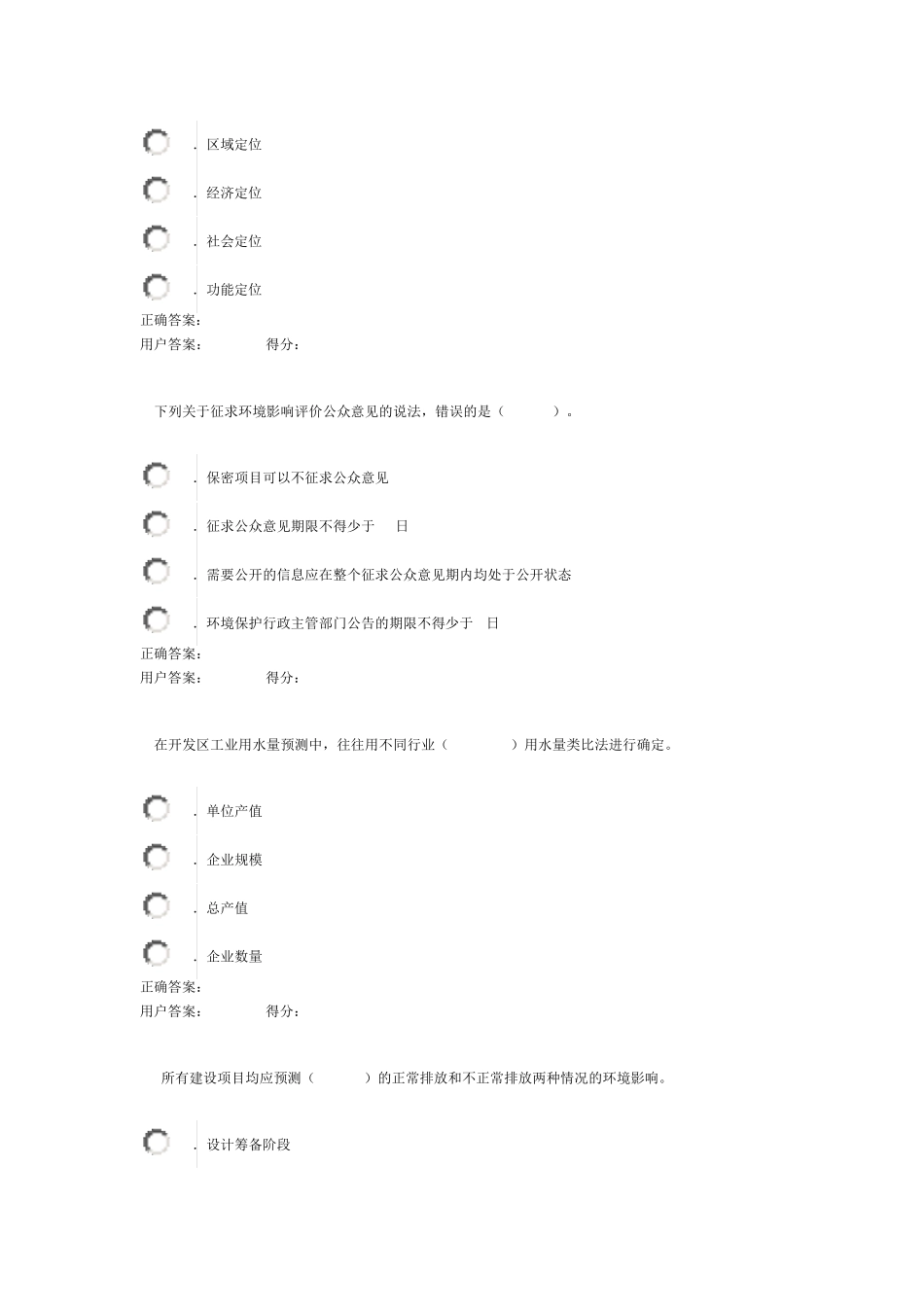 . 区域定位

. 经济定位

. 社会定位

. 功能定位

正确答案:
用户答案:　　　　得分:

下列关于征求环境影响评价公众意见的说法，错误的是（　　）。

. 保密项目可以不征求公众意见

. 征求公众意见期限不得少于　日

. 需要公开的信息应在整个征求公众意见期内均处于公开状态

. 环境保护行政主管部门公告的期限不得少于　日

正确答案:
用户答案:　　　　得分:

在开发区工业用水量预测中，往往用不同行业（　　）用水量类比法进行确定。

. 单位产值

. 企业规模

. 总产值

. 企业数量

正确答案:
用户答案:　　　　得分:

所有建设项目均应预测（　　）的正常排放和不正常排放两种情况的环境影响。

. 设计筹备阶段